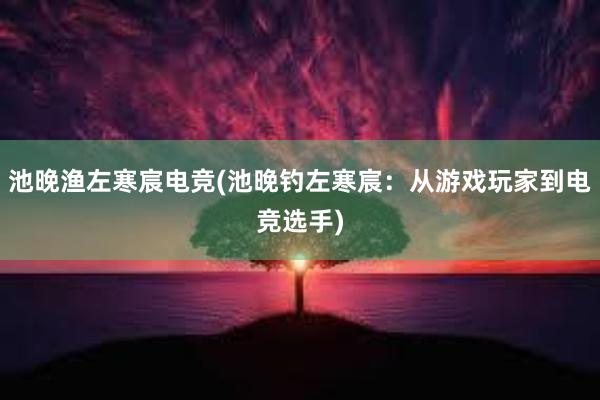 池晚渔左寒宸电竞(池晚钓左寒宸：从游戏玩家到电竞选手)